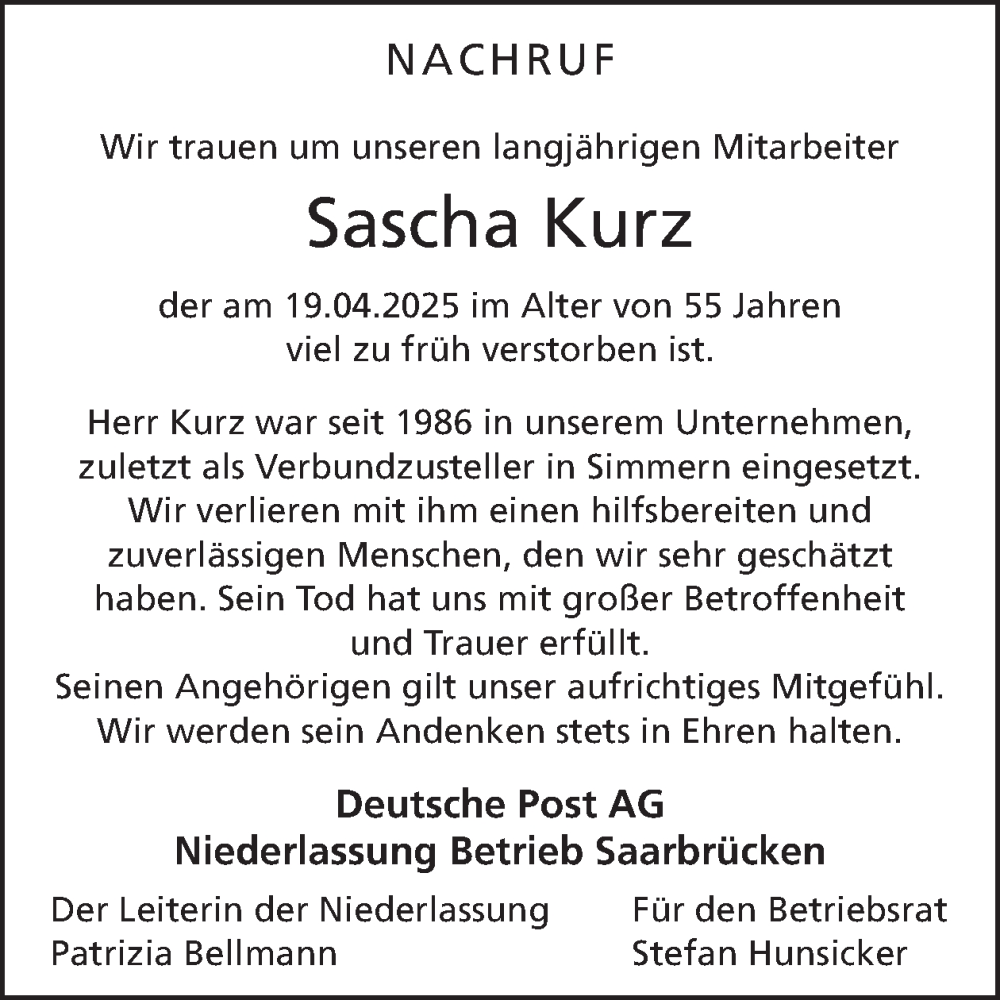 NACHRUF

Wir trauen um unseren langjährigen Mitarbeiter

Sascha Kurz

der am 19.04.2025 im Alter von 55 Jahren viel zu früh verstorben ist.

Herr Kurz war seit 1986 in unserem Unternehmen, zuletzt als Verbundzusteller in Simmern eingesetzt. Wir verlieren mit ihm einen hilfsbereiten und zuverlässigen Menschen, den wir sehr geschätzt haben. Sein Tod hat uns mit großer Betroffenheit und Trauer erfüllt.
Seinen Angehörigen gilt unser aufrichtiges Mitgefühl. Wir werden sein Andenken stets in Ehren halten.

Deutsche Post AG
Niederlassung Betrieb Saarbrücken

Der Leiterin der Niederlassung
Patrizia Bellmann

Für den Betriebsrat
Stefan Hunsicker